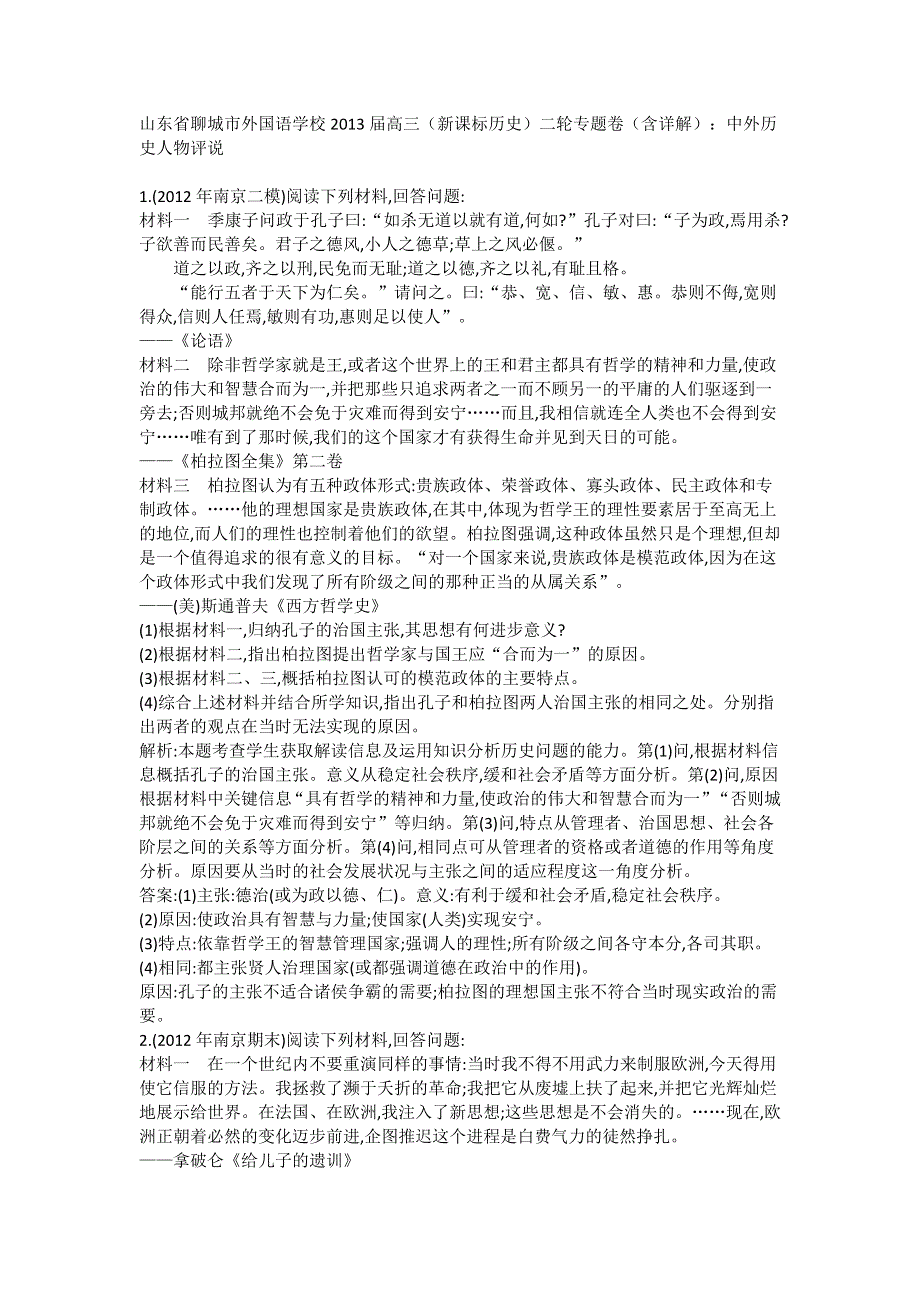 山东省聊城市外国语学校 2013 届高三（新课标历史）二轮专题卷（含详解）：中外历史人物评说

1.(2012 年南京二模)阅读下列材料,回答问题:
材料一　季康子问政于孔子曰:“如杀无道以就有道,何如?”孔子对曰:“子为政,焉用杀?子欲善而民善矣。君子之德风,小人之德草;草上之风必偃。”
　　道之以政,齐之以刑,民免而无耻;道之以德,齐之以礼,有耻且格。
　　“能行五者于天下为仁矣。”请问之。曰:“恭、宽、信、敏、惠。恭则不侮,宽则得众,信则人任焉,敏则有功,惠则足以使人”。
——《论语》
材料二　除非哲学家就是王,或者这个世界上的王和君主都具有哲学的精神和力量,使政治的伟大和智慧合而为一,并把那些只追求两者之一而不顾另一的平庸的人们驱逐到一旁去;否则城邦就绝不会免于灾难而得到安宁……而且,我相信就连全人类也不会得到安宁……唯有到了那时候,我们的这个国家才有获得生命并见到天日的可能。
——《柏拉图全集》第二卷
材料三　柏拉图认为有五种政体形式:贵族政体、荣誉政体、寡头政体、民主政体和专制政体。……他的理想国家是贵族政体,在其中,体现为哲学王的理性要素居于至高无上的地位,而人们的理性也控制着他们的欲望。柏拉图强调,这种政体虽然只是个理想,但却是一个值得追求的很有意义的目标。“对一个国家来说,贵族政体是模范政体,因为在这个政体形式中我们发现了所有阶级之间的那种正当的从属关系”。
——(美)斯通普夫《西方哲学史》
(1)根据材料一,归纳孔子的治国主张,其思想有何进步意义?
(2)根据材料二,指出柏拉图提出哲学家与国王应“合而为一”的原因。
(3)根据材料二、三,概括柏拉图认可的模范政体的主要特点。
(4)综合上述材料并结合所学知识,指出孔子和柏拉图两人治国主张的相同之处。分别指出两者的观点在当时无法实现的原因。
解析:本题考查学生获取解读信息及运用知识分析历史问题的能力。第(1)问,根据材料信息概括孔子的治国主张。意义从稳定社会秩序,缓和社会矛盾等方面分析。第(2)问,原因根据材料中关键信息“具有哲学的精神和力量,使政治的伟大和智慧合而为一”“否则城邦就绝不会免于灾难而得到安宁”等归纳。第(3)问,特点从管理者、治国思想、社会各阶层之间的关系等方面分析。第(4)问,相同点可从管理者的资格或者道德的作用等角度分析。原因要从当时的社会发展状况与主张之间的适应程度这一角度分析。
答案:(1)主张:德治(或为政以德、仁)。意义:有利于缓和社会矛盾,稳定社会秩序。
(2)原因:使政治具有智慧与力量;使国家(人类)实现安宁。
(3)特点:依靠哲学王的智慧管理国家;强调人的理性;所有阶级之间各守本分,各司其职。
(4)相同:都主张贤人治理国家(或都强调道德在政治中的作用)。
原因:孔子的主张不适合诸侯争霸的需要;柏拉图的理想国主张不符合当时现实政治的需要。
2.(2012 年南京期末)阅读下列材料,回答问题:
材料一　在一个世纪内不要重演同样的事情:当时我不得不用武力来制服欧洲,今天得用使它信服的方法。我拯救了濒于夭折的革命;我把它从废墟上扶了起来,并把它光辉灿烂地展示给世界。在法国、在欧洲,我注入了新思想;这些思想是不会消失的。……现在,欧洲正朝着必然的变化迈步前进,企图推迟这个进程是白费气力的徒然挣扎。
——拿破仑《给儿子的遗训》